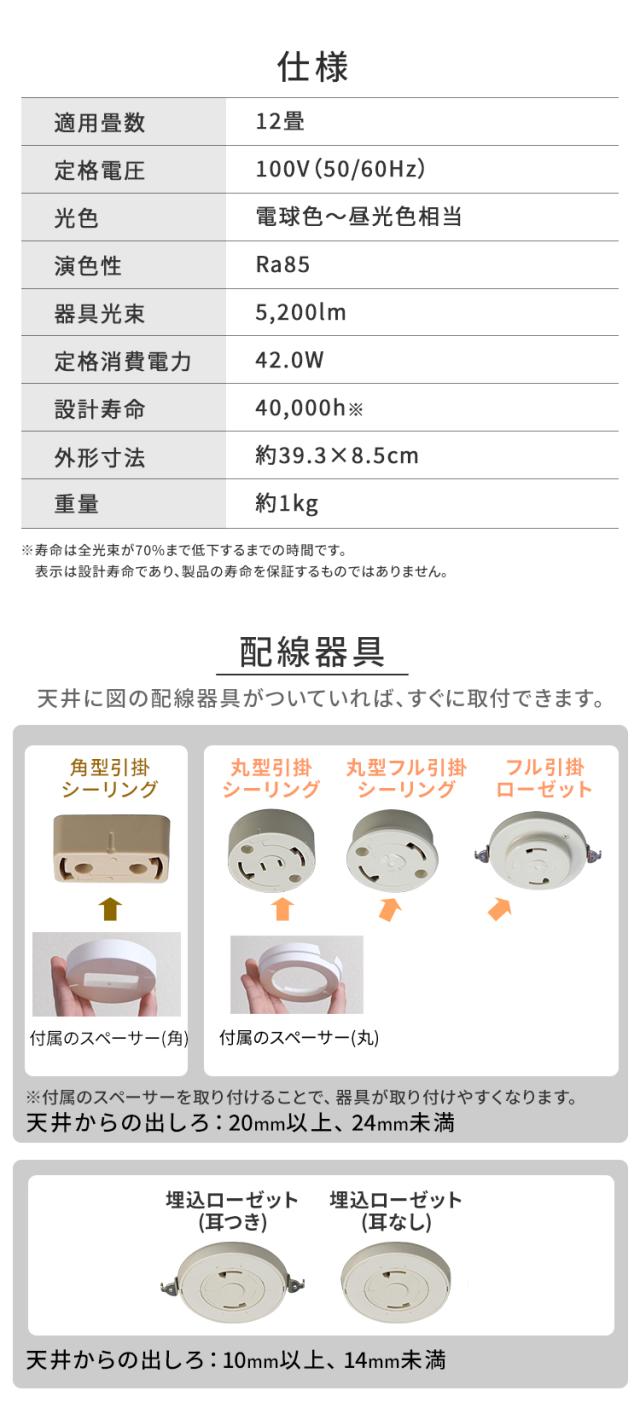 仕様

| 適用畳数 | 12畳 |
|---|---|
| 定格電圧 | 100V(50/60Hz) |
| 光色 | 電球色～昼光色相当 |
| 演色性 | Ra85 |
| 器具光束 | 5,200lm |
| 定格消費電力 | 42.0W |
| 設計寿命 | 40,000h※ |
| 外形寸法 | 約39.3×8.5cm |
| 重量 | 約1kg |

※寿命は全光束が70%まで低下するまでの時間です。
表示は設計寿命であり、製品の寿命を保証するものではありません。

配線器具

天井に図の配線器具がついていれば、すぐに取付できます。

角型引掛
シーリング

付属のスペーサー(角)

丸型引掛
シーリング

丸型フル引掛
シーリング

フル引掛
ローゼット

付属のスペーサー(丸)

※付属のスペーサーを取り付けることで、器具が取り付けやすくなります。
天井からの出しろ：20mm以上、24mm未満

埋込ローゼット
(耳つき)

埋込ローゼット
(耳なし)

天井からの出しろ：10mm以上、14mm未満